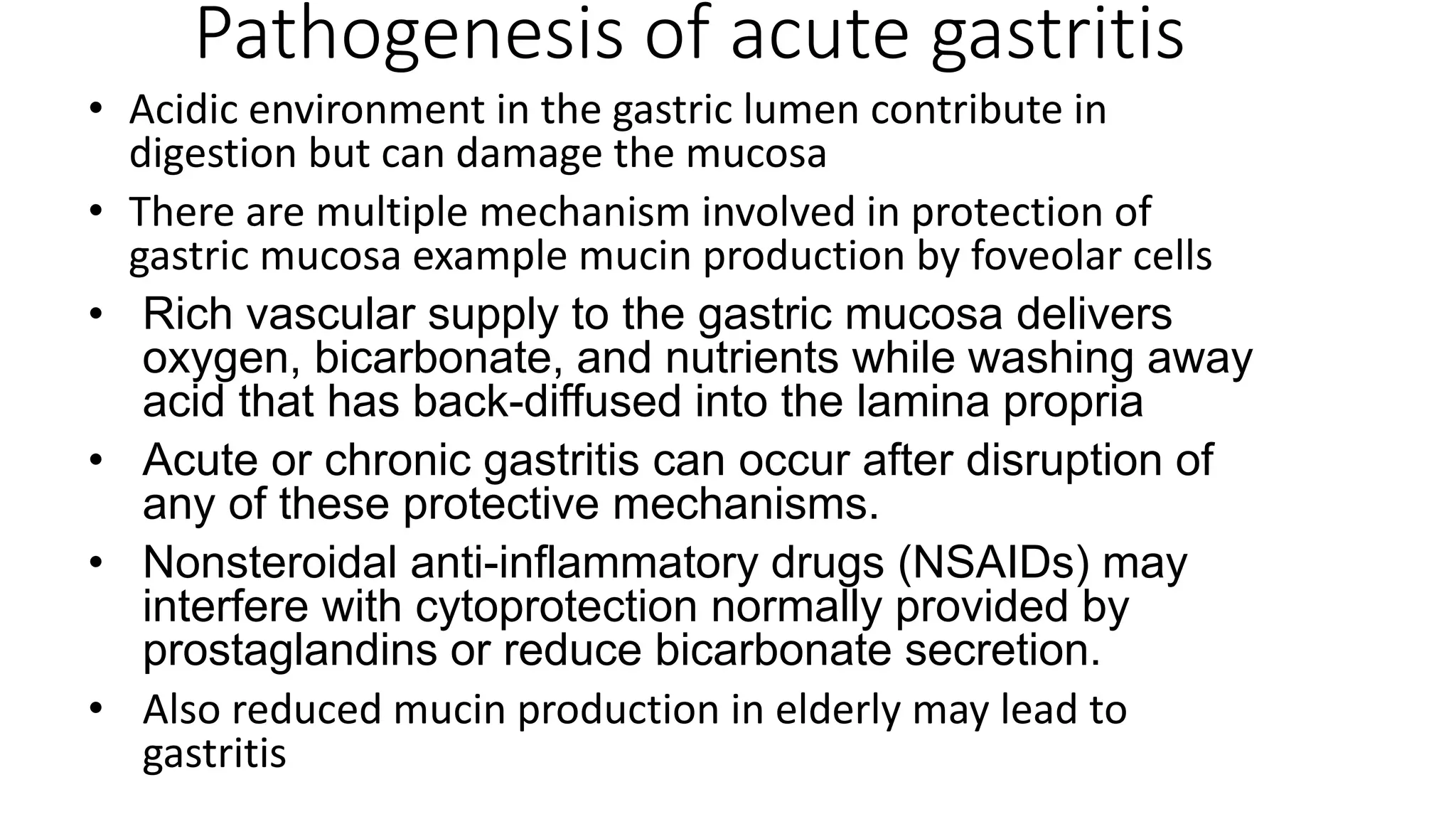 Pathogenesis of acute gastritis

• Acidic environment in the gastric lumen contribute in digestion but can damage the mucosa

• There are multiple mechanism involved in protection of gastric mucosa example mucin production by foveolar cells

• Rich vascular supply to the gastric mucosa delivers oxygen, bicarbonate, and nutrients while washing away acid that has back-diffused into the lamina propria

• Acute or chronic gastritis can occur after disruption of any of these protective mechanisms.

• Nonsteroidal anti-inflammatory drugs (NSAIDs) may interfere with cytoprotection normally provided by prostaglandins or reduce bicarbonate secretion.

• Also reduced mucin production in elderly may lead to gastritis